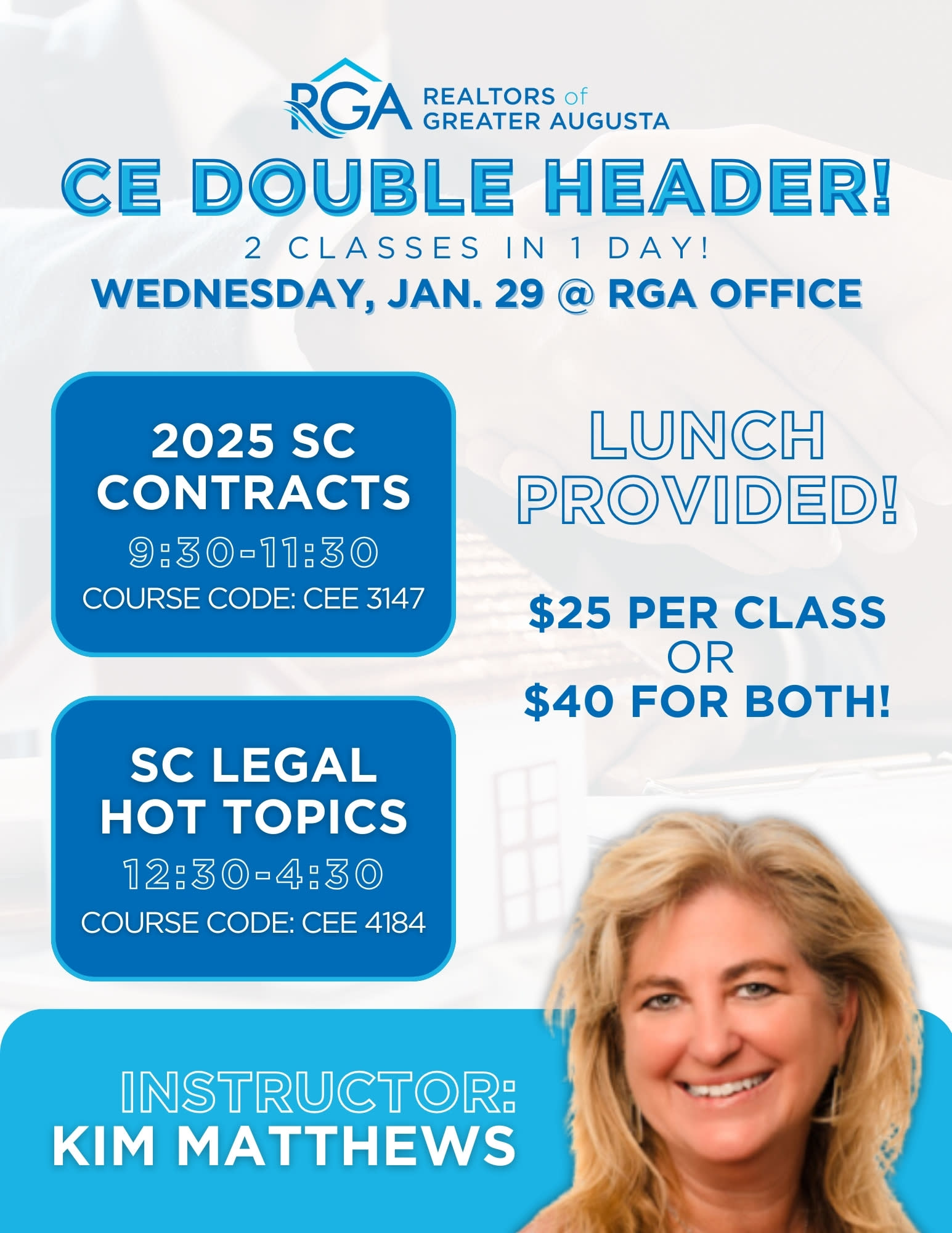 RGA REALTORS of GREATER AUGUSTA

CE DOUBLE HEADER!

2 CLASSES IN 1 DAY!

WEDNESDAY, JAN. 29 @ RGA OFFICE

2025 SC CONTRACTS
9:30-11:30
COURSE CODE: CEE 3147

SC LEGAL HOT TOPICS
12:30-4:30
COURSE CODE: CEE 4184

LUNCH PROVIDED!

$25 PER CLASS
OR
$40 FOR BOTH!

INSTRUCTOR:
KIM MATTHEWS